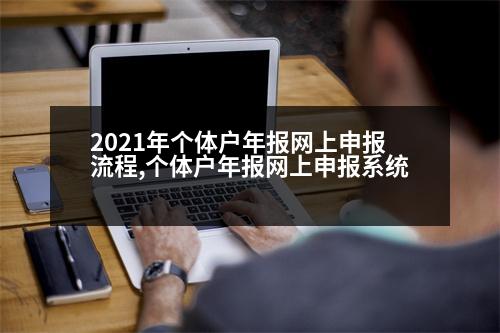 2021年个体户年报网上申报流程,个体户年报网上申报系统